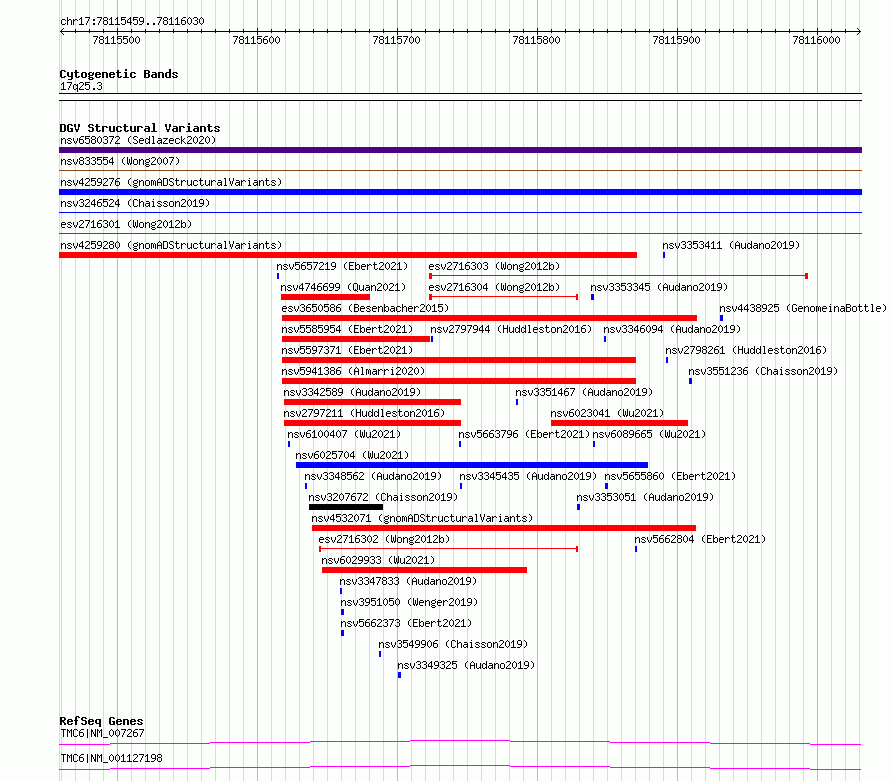 chr17:78115459..78116030

78115500 78115600 78115700 78115800 78115900 78116000

Cytogenetic Bands
17q25.3

DGV Structural Variants
nsv6580372 (Sedlazeck2020)
nsv833554 (Wong2007)
nsv4259276 (gnomADStructuralVariants)
nsv3246524 (Chaisson2019)
esv2716301 (Wong2012b)
nsv4259280 (gnomADStructuralVariants)
nsv3353411 (Audano2019)
nsv5657219 (Ebert2021)
esv2716303 (Wong2012b)
nsv4746699 (Quan2021)
esv2716304 (Wong2012b)
nsv3353345 (Audano2019)
esv3650586 (Besenbacher2015)
nsv4438925 (GenomeinaBottle)
nsv5585954 (Ebert2021)
nsv2797944 (Huddleston2016)
nsv3346094 (Audano2019)
nsv5597371 (Ebert2021)
nsv2798261 (Huddleston2016)
nsv5941386 (Almarri2020)
nsv3551236 (Chaisson2019)
nsv3342589 (Audano2019)
nsv3351467 (Audano2019)
nsv2797211 (Huddleston2016)
nsv6023041 (Wu2021)
nsv6100407 (Wu2021)
nsv5663796 (Ebert2021)
nsv6089665 (Wu2021)
nsv6025704 (Wu2021)
nsv3348562 (Audano2019)
nsv3345435 (Audano2019)
nsv5655860 (Ebert2021)
nsv3207672 (Chaisson2019)
nsv3353051 (Audano2019)
nsv4532071 (gnomADStructuralVariants)
esv2716302 (Wong2012b)
nsv5662804 (Ebert2021)
nsv6029933 (Wu2021)
nsv3347833 (Audano2019)
nsv3951050 (Wenger2019)
nsv5662373 (Ebert2021)
nsv3549906 (Chaisson2019)
nsv3349325 (Audano2019)

RefSeq Genes
TMC6|NM_007267
TMC6|NM_001127198